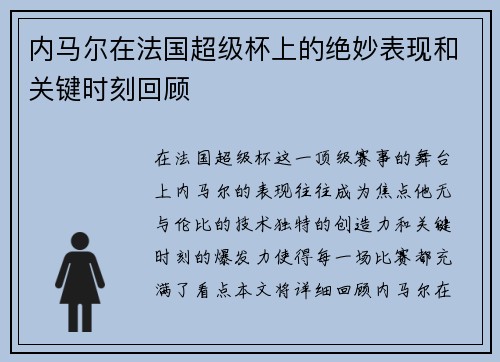 内马尔在法国超级杯上的绝妙表现和关键时刻回顾

在法国超级杯这一顶级赛事的舞台上内马尔的表现往往成为焦点他无与伦比的技术独特的创造力和关键时刻的爆发力使得每一场比赛都充满了看点本文将详细回顾内马尔在